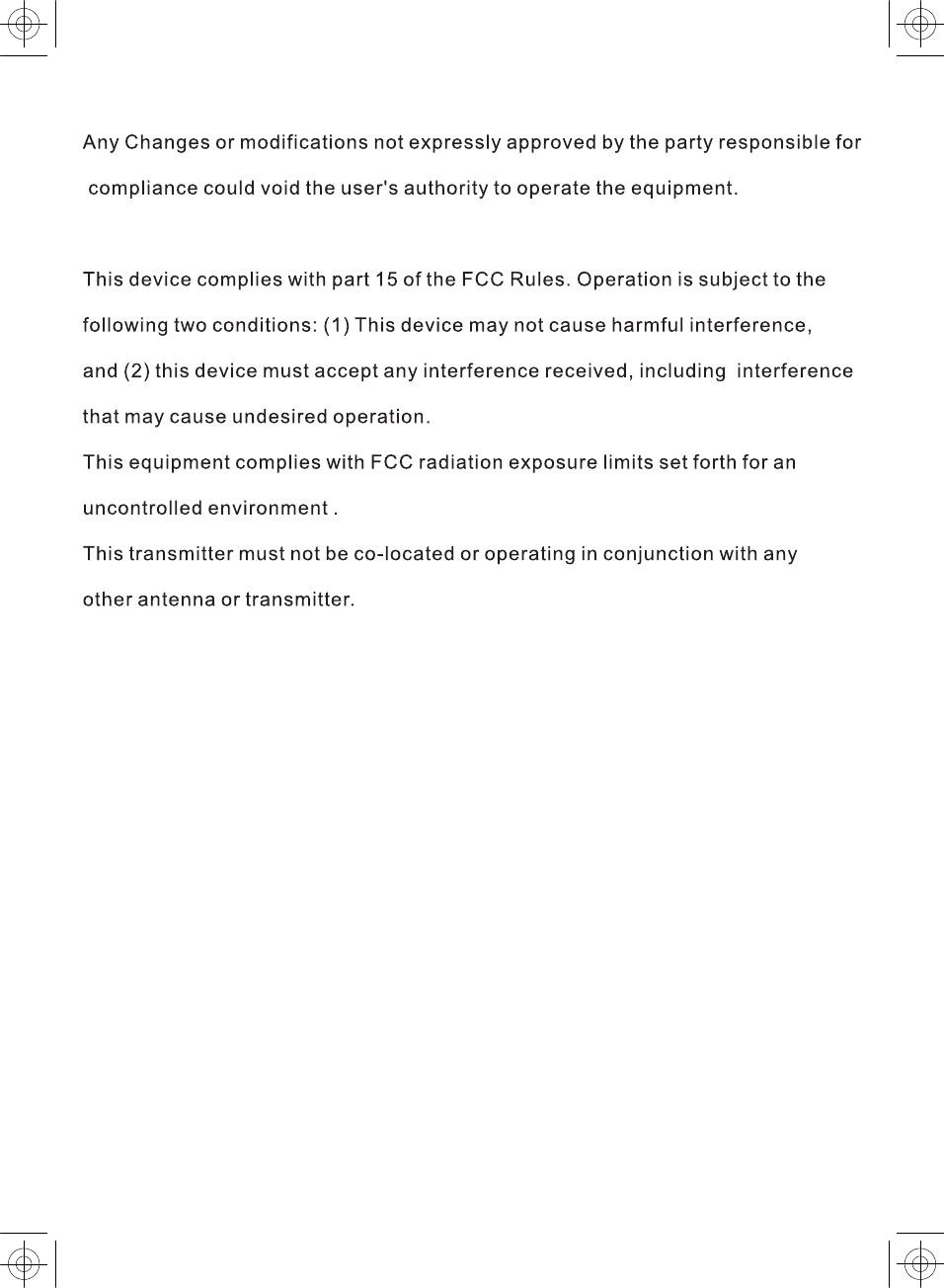 Any Changes or modifications not expressly approved by the party responsible for compliance could void the user's authority to operate the equipment.

This device complies with part 15 of the FCC Rules. Operation is subject to the following two conditions: (1) This device may not cause harmful interference, and (2) this device must accept any interference received, including interference that may cause undesired operation.
This equipment complies with FCC radiation exposure limits set forth for an uncontrolled environment .
This transmitter must not be co-located or operating in conjunction with any other antenna or transmitter.